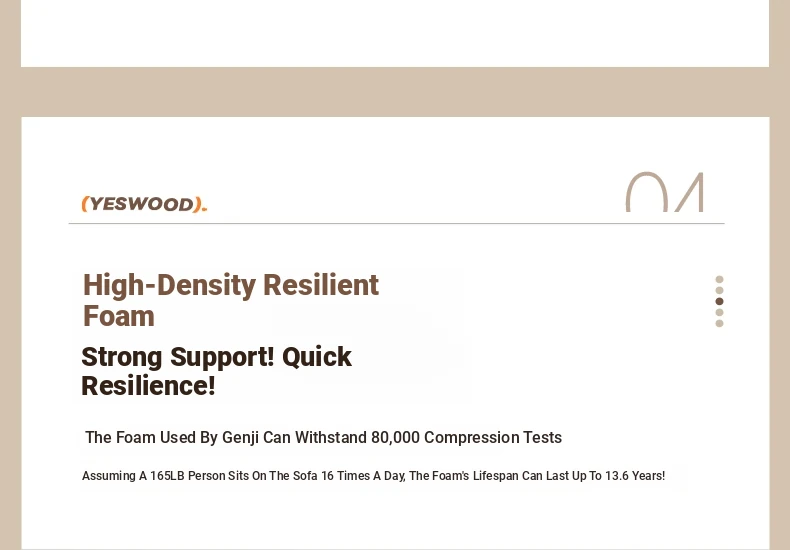 (YESWOOD).

04

High-Density Resilient Foam

Strong Support! Quick Resilience!

The Foam Used By Genji Can Withstand 80,000 Compression Tests

Assuming A 165LB Person Sits On The Sofa 16 Times A Day, The Foam's Lifespan Can Last Up To 13.6 Years!